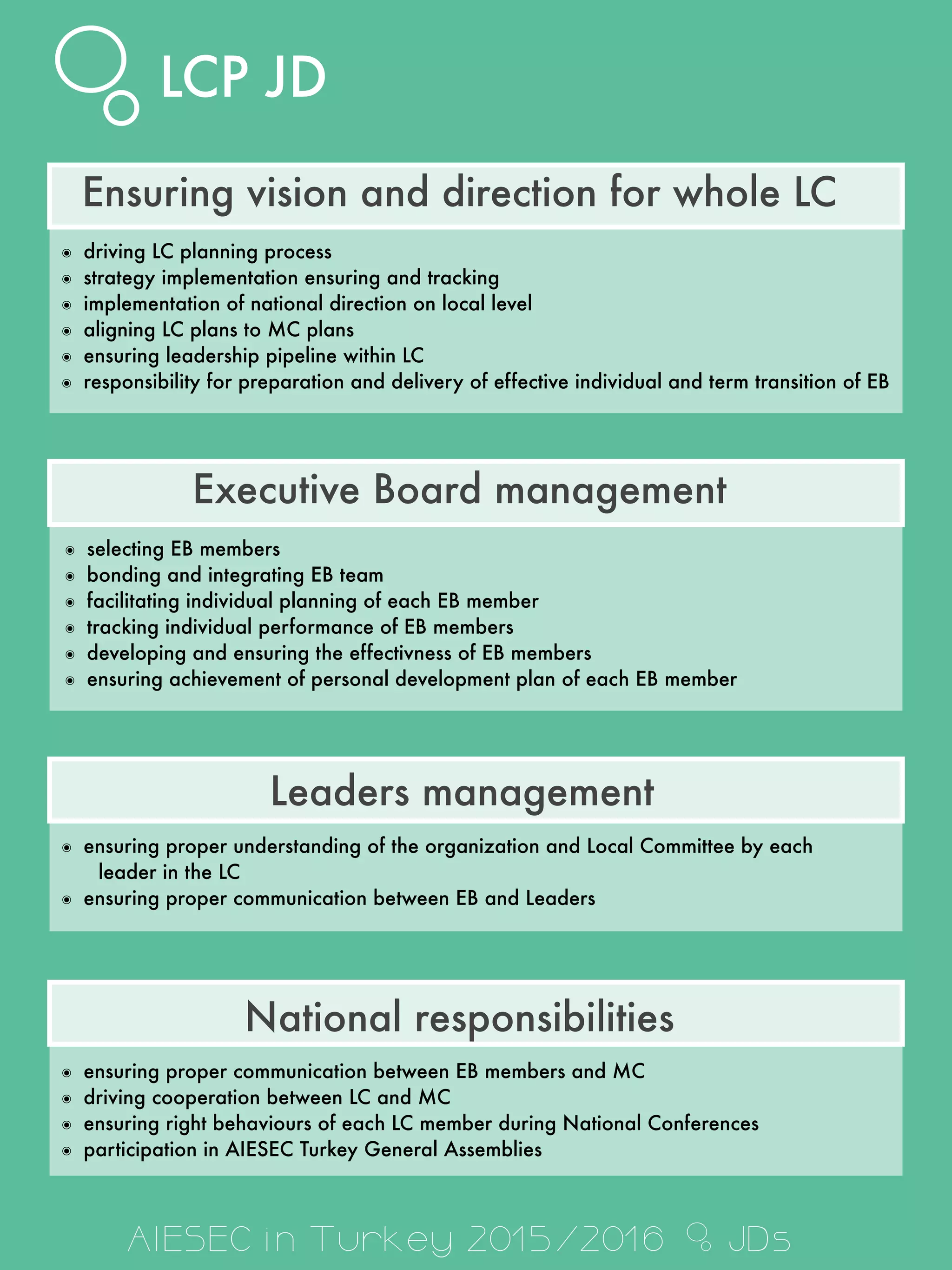 LCP JD

Ensuring vision and direction for whole LC

- driving LC planning process
- strategy implementation ensuring and tracking
- implementation of national direction on local level
- aligning LC plans to MC plans
- ensuring leadership pipeline within LC
- responsibility for preparation and delivery of effective individual and term transition of EB

Executive Board management

- selecting EB members
- bonding and integrating EB team
- facilitating individual planning of each EB member
- tracking individual performance of EB members
- developing and ensuring the effectivness of EB members
- ensuring achievement of personal development plan of each EB member

Leaders management

- ensuring proper understanding of the organization and Local Committee by each leader in the LC
- ensuring proper communication between EB and Leaders

National responsibilities

- ensuring proper communication between EB members and MC
- driving cooperation between LC and MC
- ensuring right behaviours of each LC member during National Conferences
- participation in AIESEC Turkey General Assemblies

AIESEC in Turkey 2015/2016 JDs